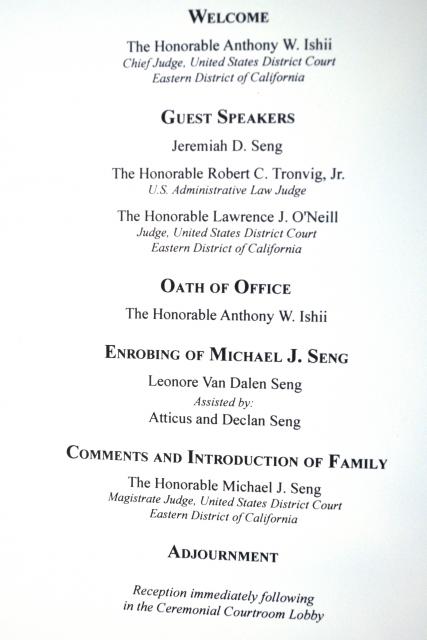 WELCOME

The Honorable Anthony W. Ishii
Chief Judge, United States District Court
Eastern District of California

GUEST SPEAKERS

Jeremiah D. Seng

The Honorable Robert C. Tronvig, Jr.
U.S. Administrative Law Judge

The Honorable Lawrence J. O'Neill
Judge, United States District Court
Eastern District of California

OATH OF OFFICE

The Honorable Anthony W. Ishii

ENROBING OF MICHAEL J. SENG

Leonore Van Dalen Seng
Assisted by:
Atticus and Declan Seng

COMMENTS AND INTRODUCTION OF FAMILY

The Honorable Michael J. Seng
Magistrate Judge, United States District Court
Eastern District of California

ADJOURNMENT

Reception immediately following
in the Ceremonial Courtroom Lobby